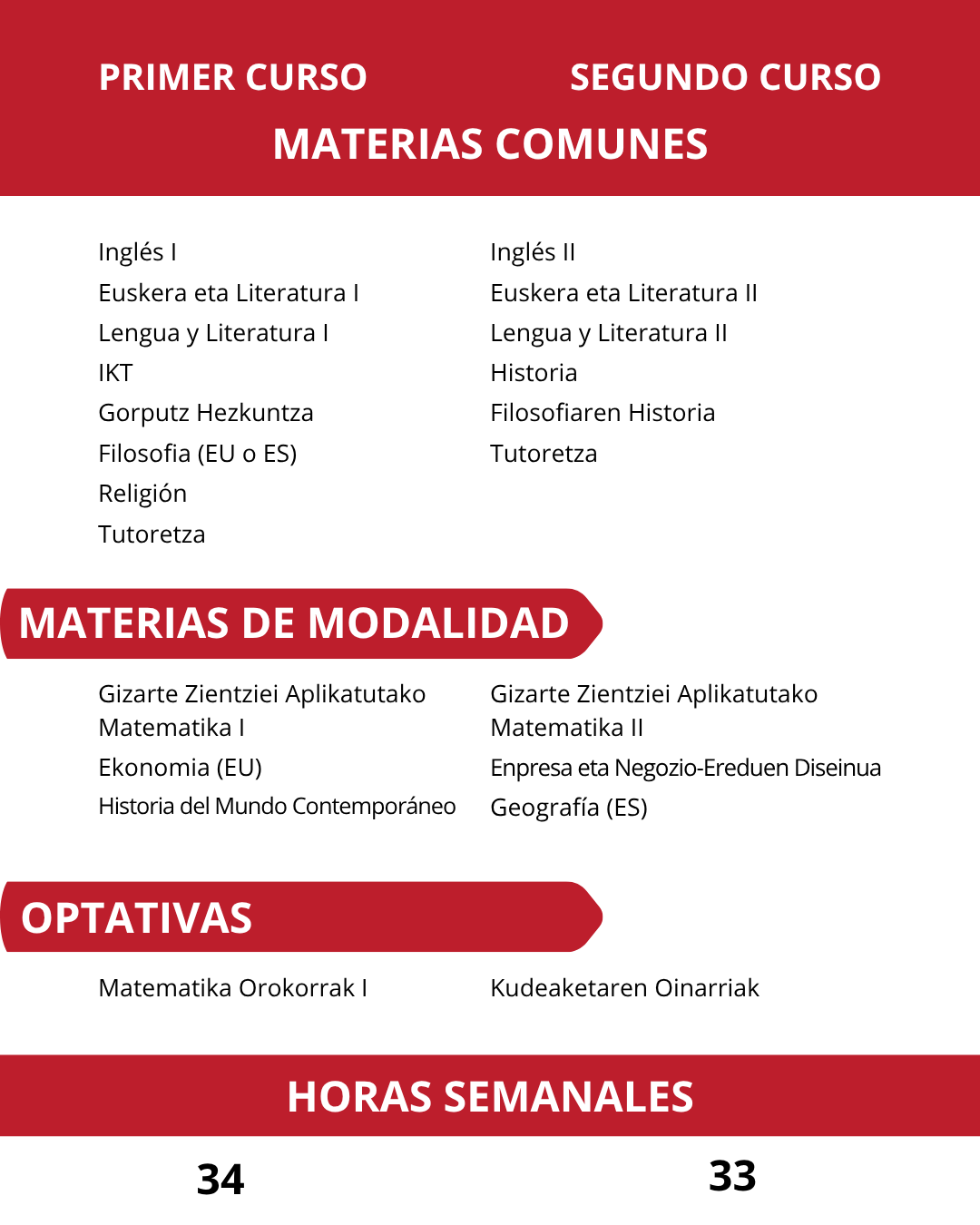 PRIMER CURSO

SEGUNDO CURSO

MATERIAS COMUNES

Inglés I
Euskera eta Literatura I
Lengua y Literatura I
IKT
Gorputz Hezkuntza
Filosofia (EU o ES)
Religión
Tutoretza

Inglés II
Euskera eta Literatura II
Lengua y Literatura II
Historia
Filosofiaren Historia
Tutoretza

MATERIAS DE MODALIDAD

Gizarte Zientziei Aplikatutako Matematika I
Ekonomia (EU)
Historia del Mundo Contemporáneo

Gizarte Zientziei Aplikatutako Matematika II
Enpresa eta Negozio-Ereduen Diseinua
Geografía (ES)

OPTATIVAS

Matematika Orokorrak I

Kudeaketaren Oinarriak

HORAS SEMANALES

34

33